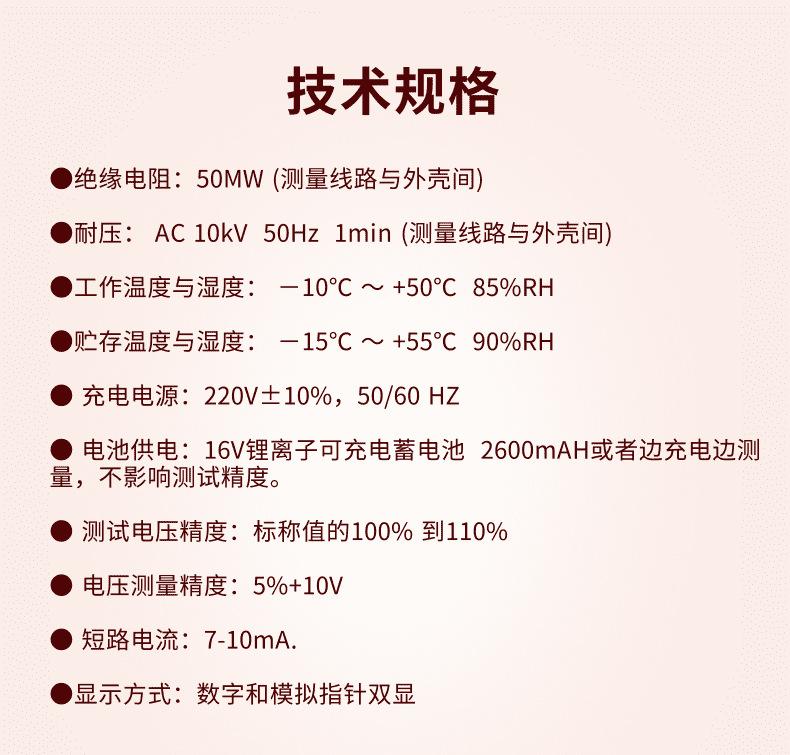 技术规格

• 绝缘电阻：50MW (测量线路与外壳间)

• 耐压： AC 10kV 50Hz 1min (测量线路与外壳间)

• 工作温度与湿度： －10℃ ～ +50℃ 85%RH

• 贮存温度与湿度： －15℃ ～ +55℃ 90%RH

• 充电电源：220V±10%，50/60 HZ

• 电池供电：16V锂离子可充电蓄电池 2600mAH或者边充电边测量，不影响测试精度。

• 测试电压精度：标称值的100% 到110%

• 电压测量精度：5%+10V

• 短路电流：7-10mA.

• 显示方式：数字和模拟指针双显